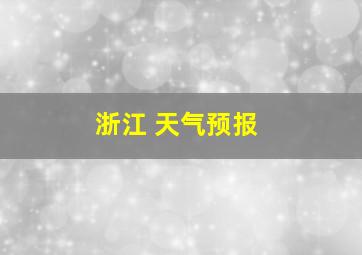 浙江 天气预报